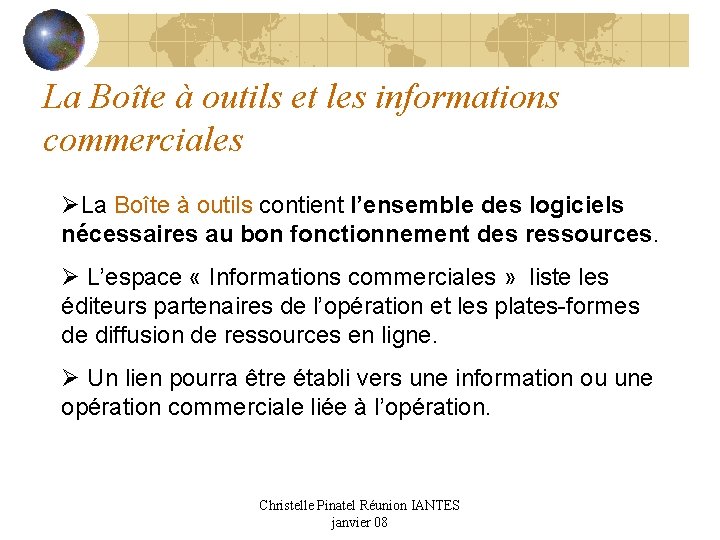 La Boîte à outils et les informations commerciales

➢La Boîte à outils contient l'ensemble des logiciels nécessaires au bon fonctionnement des ressources.

➢ L'espace « Informations commerciales » liste les éditeurs partenaires de l'opération et les plates-formes de diffusion de ressources en ligne.

➢ Un lien pourra être établi vers une information ou une opération commerciale liée à l'opération.

Christelle Pinatel Réunion IANTES
janvier 08